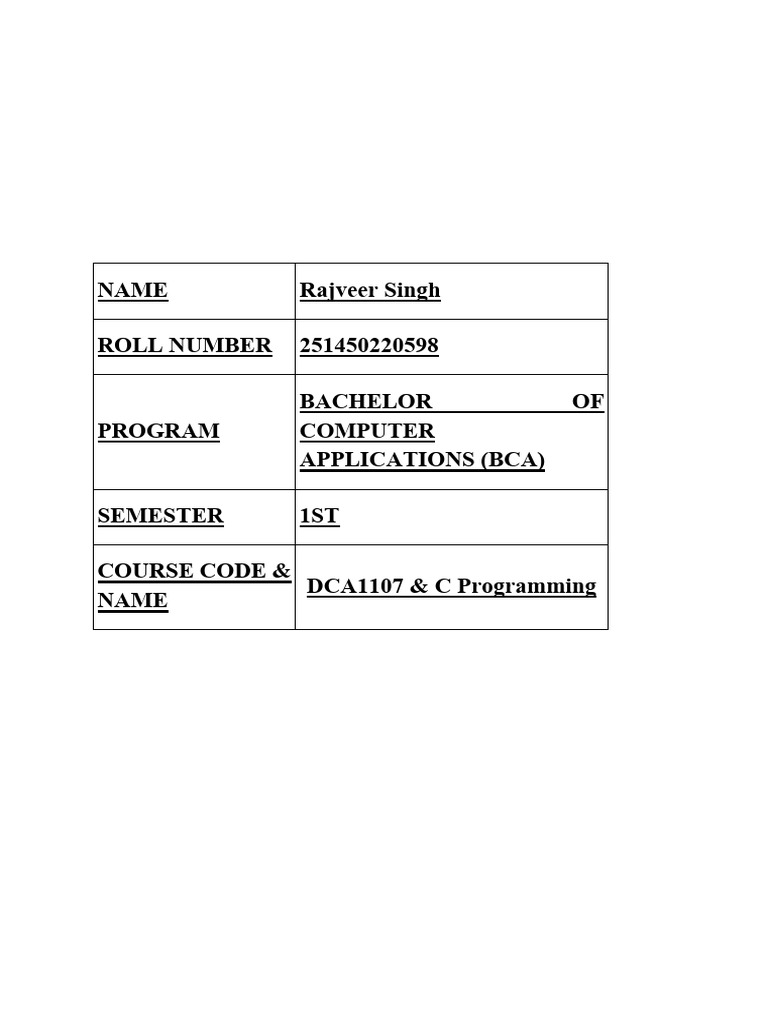 | NAME | Rajveer Singh |
|---|---|
| ROLL NUMBER | 251450220598 |
| PROGRAM | BACHELOR OF COMPUTER APPLICATIONS (BCA) |
| SEMESTER | 1ST |
| COURSE CODE & NAME | DCA1107 & C Programming |